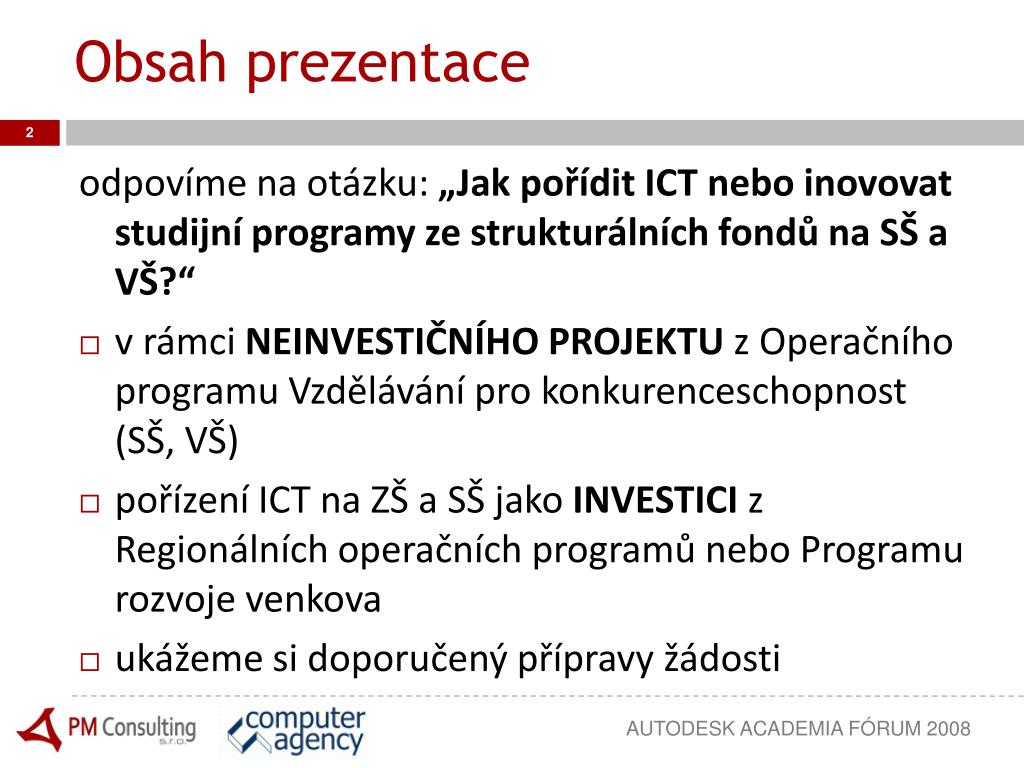 Obsah prezentace

2

odpovíme na otázku: „Jak pořídit ICT nebo inovovat studijní programy ze strukturálních fondů na SŠ a VŠ?“

□ v rámci NEINVESTIČNÍHO PROJEKTU z Operačního programu Vzdělávání pro konkurenceschopnost (SŠ, VŠ)

□ pořízení ICT na ZŠ a SŠ jako INVESTICI z Regionálních operačních programů nebo Programu rozvoje venkova

□ ukážeme si doporučený přípravy žádosti

PM Consulting s.r.o.

computer agency

AUTODESK ACADEMIA FÓRUM 2008